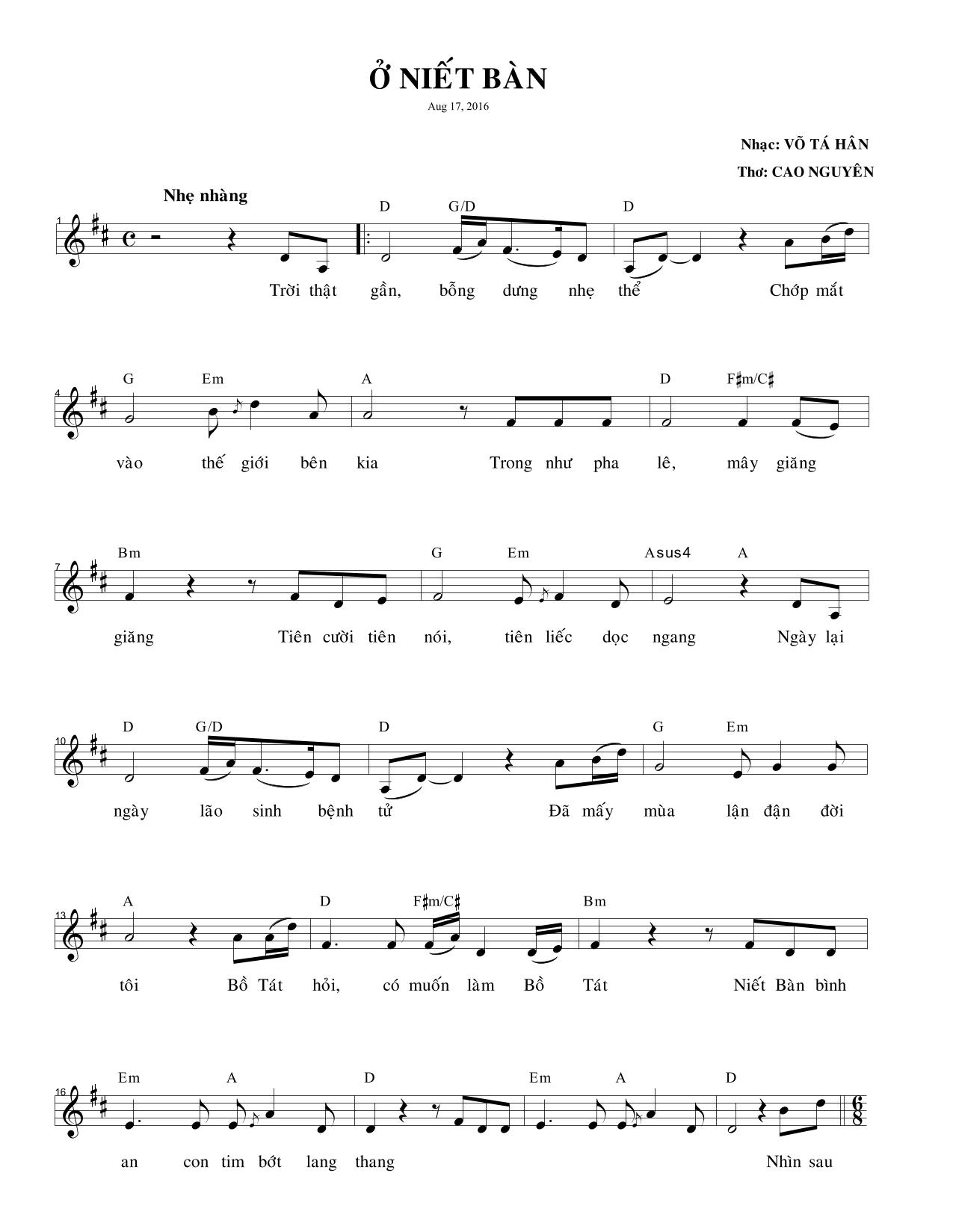 Ở NIẾT BÀN

Aug 17, 2016

Nhạc: VÕ TÁ HÂN

Thơ: CAO NGUYÊN

Nhẹ nhàng

1 D G/D D

Trời thật gần, bỗng dưng nhẹ thể Chớp mắt

4 G Em A D F♯m/C♯

vào thế giới bên kia Trong như pha lê, mây giăng

7 Bm G Em Asus4 A

giăng Tiên cười tiên nói, tiên liếc dọc ngang Ngày lại

10 D G/D D G Em

ngày lão sinh bệnh tử Đã mấy mùa lận đận đời

13 A D F♯m/C♯ Bm

tôi Bồ Tát hỏi, có muốn làm Bồ Tát Niết Bàn bình

16 Em A D Em A D

an con tim bớt lang thang Nhìn sau